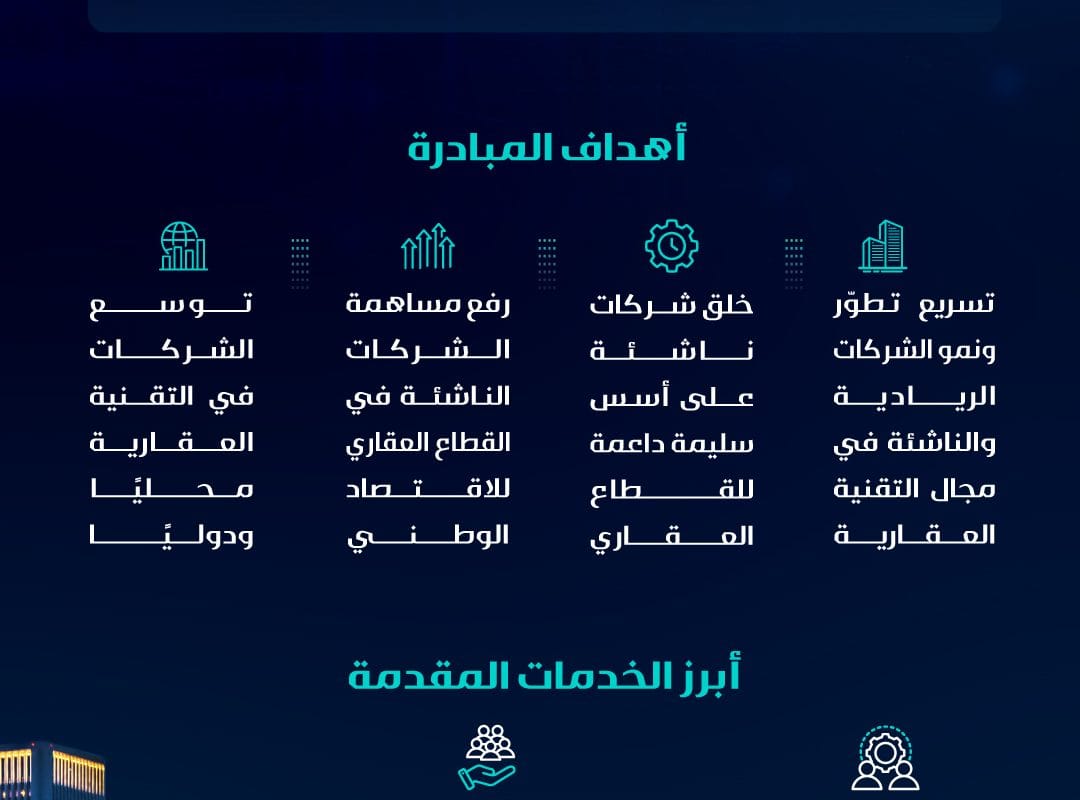 أهداف المبادرة

تسريع تطوّر ونمو الشركات الريادية والناشئة في مجال التقنية العقارية

خلق شركات ناشئة على أسس سليمة داعمة للقطاع العقاري

رفع مساهمة الشركات الناشئة في القطاع العقاري للاقتصاد الوطني

توسع الشركات في التقنية العقارية محليًا ودوليًا

أبرز الخدمات المقدمة